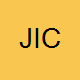 JIC